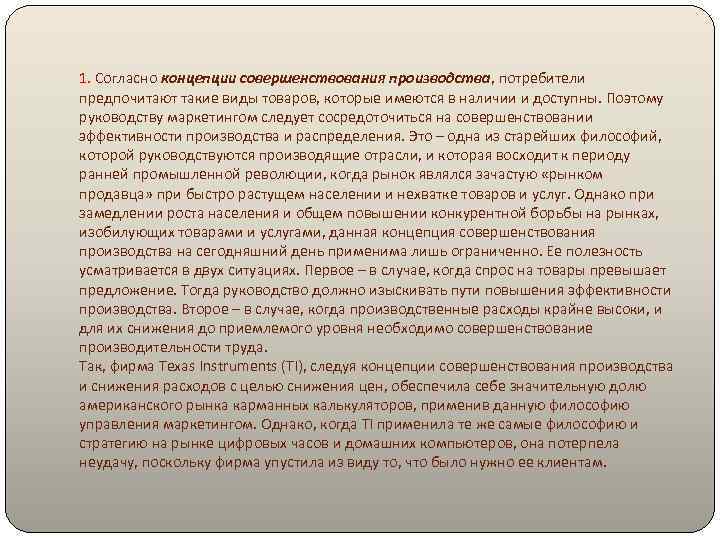 1. Согласно концепции совершенствования производства, потребители предпочитают такие виды товаров, которые имеются в наличии и доступны. Поэтому руководству маркетингом следует сосредоточиться на совершенствовании эффективности производства и распределения. Это – одна из старейших философий, которой руководствуются производящие отрасли, и которая восходит к периоду ранней промышленной революции, когда рынок являлся зачастую «рынком продавца» при быстро растущем населении и нехватке товаров и услуг. Однако при замедлении роста населения и общем повышении конкурентной борьбы на рынках, изобилующих товарами и услугами, данная концепция совершенствования производства на сегодняшний день применима лишь ограниченно. Ее полезность усматривается в двух ситуациях. Первое – в случае, когда спрос на товары превышает предложение. Тогда руководство должно изыскивать пути повышения эффективности производства. Второе – в случае, когда производственные расходы крайне высоки, и для их снижения до приемлемого уровня необходимо совершенствование производительности труда.
Так, фирма Texas Instruments (TI), следуя концепции совершенствования производства и снижения расходов с целью снижения цен, обеспечила себе значительную долю американского рынка карманных калькуляторов, применив данную философию управления маркетингом. Однако, когда TI применила те же самые философию и стратегию на рынке цифровых часов и домашних компьютеров, она потерпела неудачу, поскольку фирма упустила из виду то, что было нужно ее клиентам.